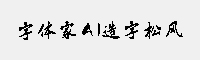 字体家AI造字松风